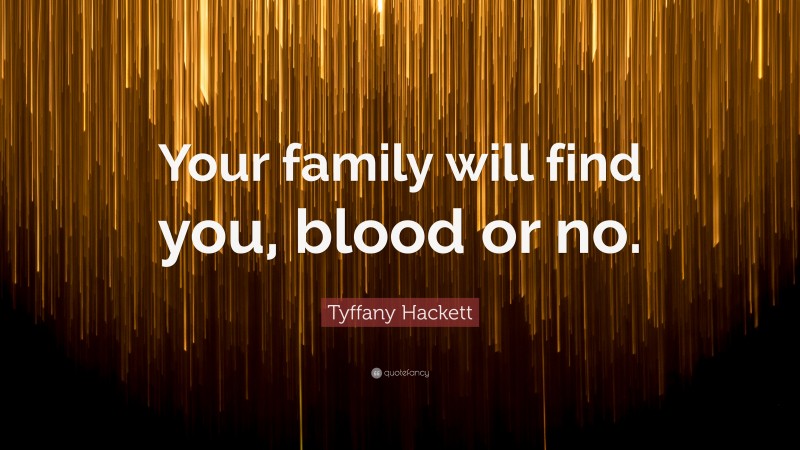 Your family will find you, blood or no.

Tyffany Hackett

quotefancy